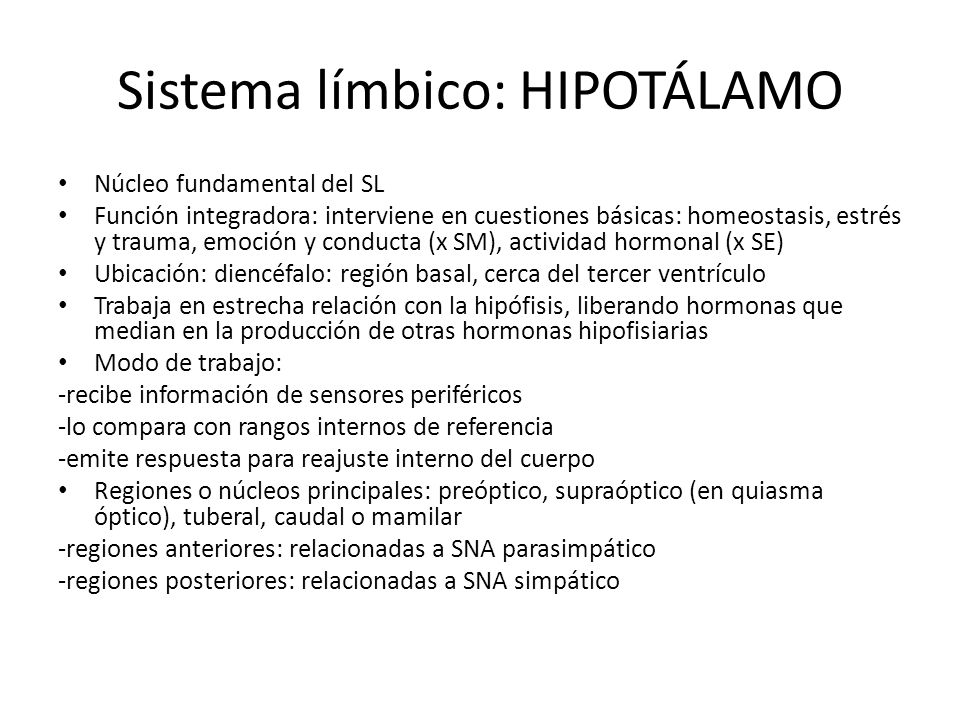 Sistema límbico: HIPOTÁLAMO

• Núcleo fundamental del SL
• Función integradora: interviene en cuestiones básicas: homeostasis, estrés y trauma, emoción y conducta (x SM), actividad hormonal (x SE)
• Ubicación: diencéfalo: región basal, cerca del tercer ventrículo
• Trabaja en estrecha relación con la hipófisis, liberando hormonas que median en la producción de otras hormonas hipofisiarias
• Modo de trabajo:
-recibe información de sensores periféricos
-lo compara con rangos internos de referencia
-emite respuesta para reajuste interno del cuerpo
• Regiones o núcleos principales: preóptico, supraóptico (en quiasma óptico), tuberal, caudal o mamilar
-regiones anteriores: relacionadas a SNA parasimpático
-regiones posteriores: relacionadas a SNA simpático